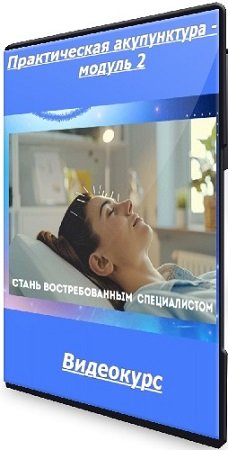 Практическая акупунктура - модуль 2

СТАНЬ ВОСТРЕБОВАННЫМ СПЕЦИАЛИСТОМ

Видеокурс